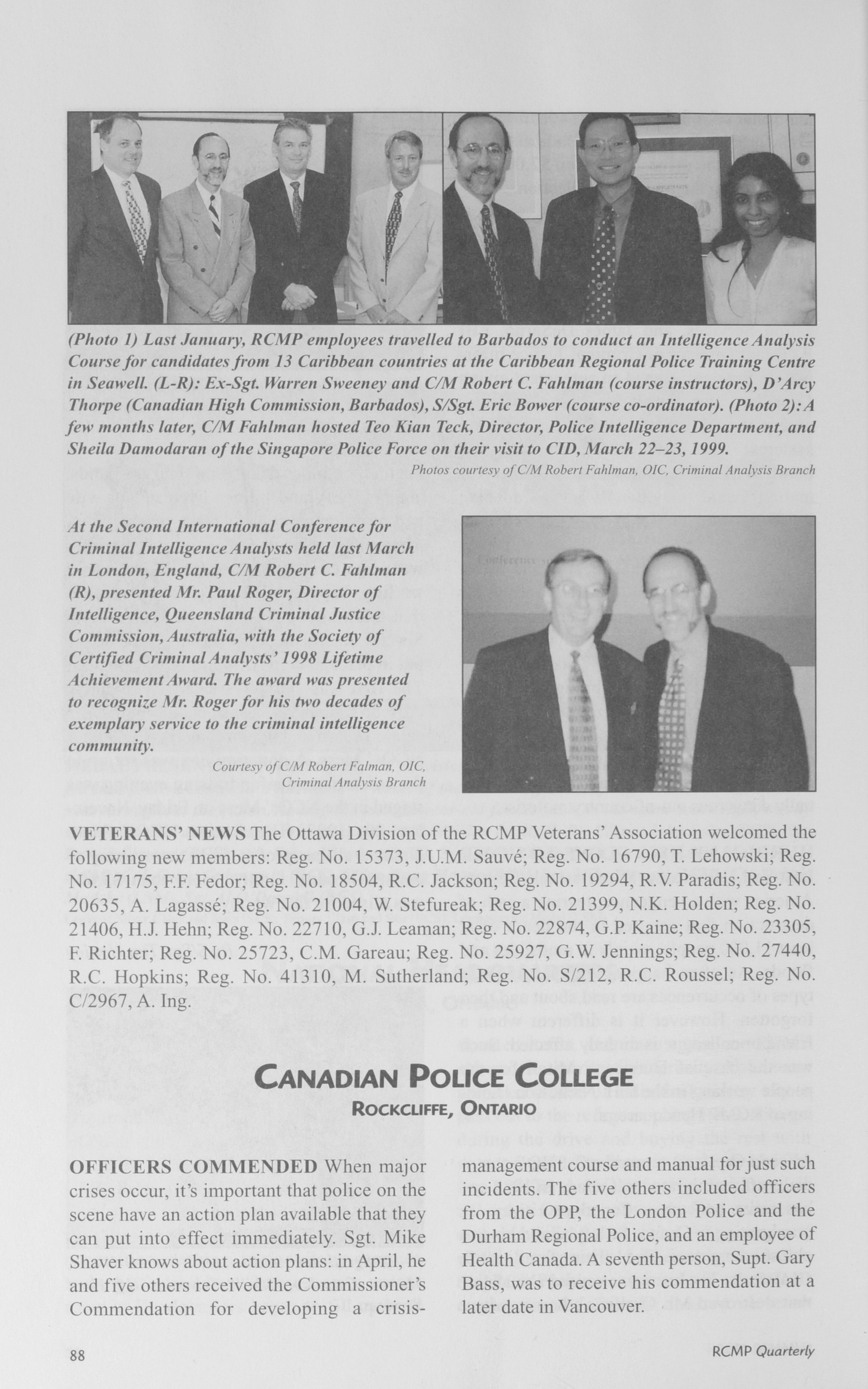 (Photo 1) Last January, RCMP employees travelled to Barbados to conduct an Intelligence Analysis Course for candidates from 13 Caribbean countries at the Caribbean Regional Police Training Centre in Seawell. (L-R): Ex-Sgt. Warren Sweeney and C/M Robert C. Fahlman (course instructors), D'Arcy Thorpe (Canadian High Commission, Barbados), S/Sgt. Eric Bower (course co-ordinator). (Photo 2): A few months later, C/M Fahlman hosted Teo Kian Teck, Director, Police Intelligence Department, and Sheila Damodaran of the Singapore Police Force on their visit to CID, March 22–23, 1999.

Photos courtesy of C/M Robert Fahlman, OIC, Criminal Analysis Branch

At the Second International Conference for Criminal Intelligence Analysts held last March in London, England, C/M Robert C. Fahlman (R), presented Mr. Paul Roger, Director of Intelligence, Queensland Criminal Justice Commission, Australia, with the Society of Certified Criminal Analysts' 1998 Lifetime Achievement Award. The award was presented to recognize Mr. Roger for his two decades of exemplary service to the criminal intelligence community.

Courtesy of C/M Robert Falman, OIC, Criminal Analysis Branch

VETERANS' NEWS The Ottawa Division of the RCMP Veterans' Association welcomed the following new members: Reg. No. 15373, J.U.M. Sauvé; Reg. No. 16790, T. Lehowski; Reg. No. 17175, F.F. Fedor; Reg. No. 18504, R.C. Jackson; Reg. No. 19294, R.V. Paradis; Reg. No. 20635, A. Lagassé; Reg. No. 21004, W. Stefureak; Reg. No. 21399, N.K. Holden; Reg. No. 21406, H.J. Hehn; Reg. No. 22710, G.J. Leaman; Reg. No. 22874, G.P. Kaine; Reg. No. 23305, F. Richter; Reg. No. 25723, C.M. Gareau; Reg. No. 25927, G.W. Jennings; Reg. No. 27440, R.C. Hopkins; Reg. No. 41310, M. Sutherland; Reg. No. S/212, R.C. Roussel; Reg. No. C/2967, A. Ing.

CANADIAN POLICE COLLEGE
ROCKCLIFFE, ONTARIO

OFFICERS COMMENDED When major crises occur, it's important that police on the scene have an action plan available that they can put into effect immediately. Sgt. Mike Shaver knows about action plans: in April, he and five others received the Commissioner's Commendation for developing a crisis-management course and manual for just such incidents. The five others included officers from the OPP, the London Police and the Durham Regional Police, and an employee of Health Canada. A seventh person, Supt. Gary Bass, was to receive his commendation at a later date in Vancouver.

88

RCMP Quarterly